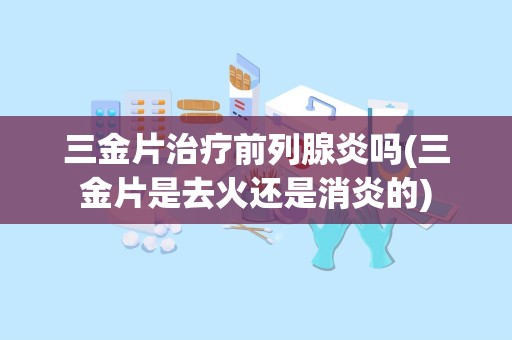 三金片治疗前列腺炎吗(三金片是去火还是消炎的)